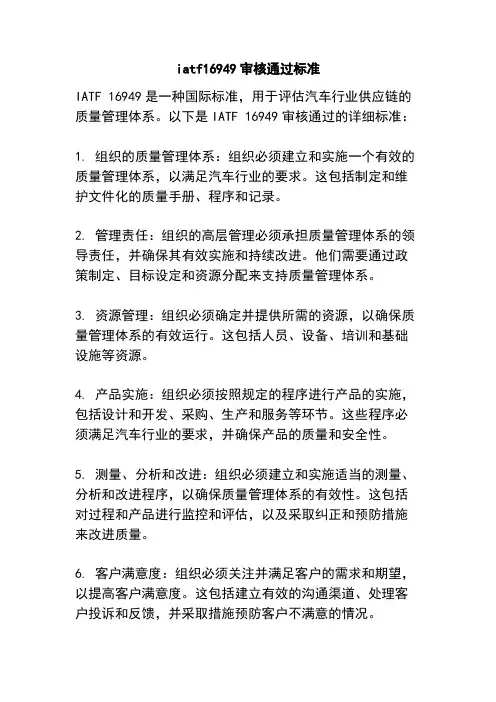 iatf16949 审核通过标准

IATF 16949 是一种国际标准，用于评估汽车行业供应链的质量管理体系。以下是 IATF 16949 审核通过的详细标准：

1. 组织的质量管理体系：组织必须建立和实施一个有效的质量管理体系，以满足汽车行业的要求。这包括制定和维护文件化的质量手册、程序和记录。

2. 管理责任：组织的高层管理必须承担质量管理体系的领导责任，并确保其有效实施和持续改进。他们需要通过政策制定、目标设定和资源分配来支持质量管理体系。

3. 资源管理：组织必须确定并提供所需的资源，以确保质量管理体系的有效运行。这包括人员、设备、培训和基础设施等资源。

4. 产品实施：组织必须按照规定的程序进行产品的实施，包括设计和开发、采购、生产和服务等环节。这些程序必须满足汽车行业的要求，并确保产品的质量和安全性。

5. 测量、分析和改进：组织必须建立和实施适当的测量、分析和改进程序，以确保质量管理体系的有效性。这包括对过程和产品进行监控和评估，以及采取纠正和预防措施来改进质量。

6. 客户满意度：组织必须关注并满足客户的需求和期望，以提高客户满意度。这包括建立有效的沟通渠道、处理客户投诉和反馈，并采取措施预防客户不满意的情况。